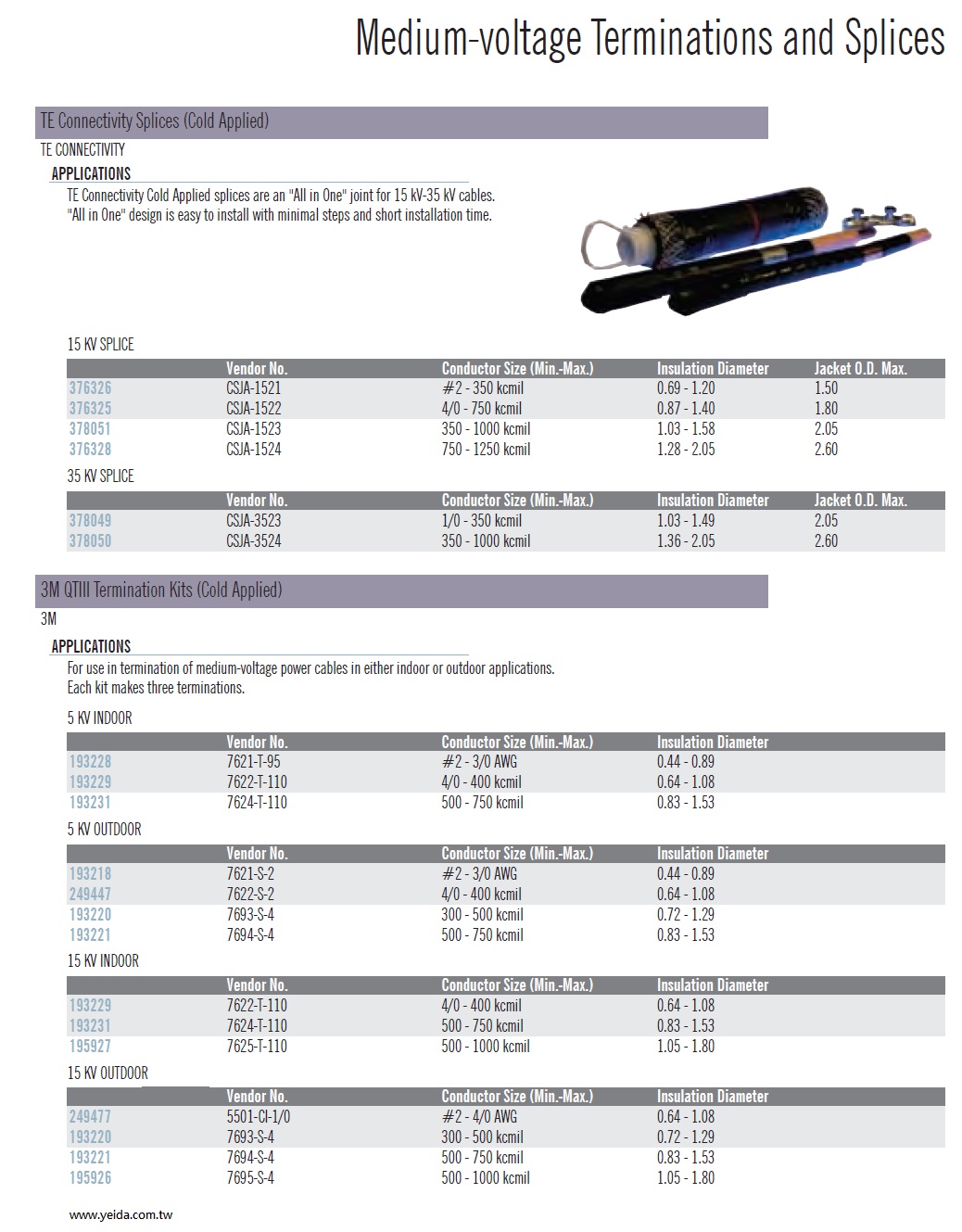 Medium-voltage Terminations and Splices

TE Connectivity Splices (Cold Applied)

TE CONNECTIVITY

APPLICATIONS

TE Connectivity Cold Applied splices are an "All in One" joint for 15 kV-35 kV cables. "All in One" design is easy to install with minimal steps and short installation time.

15 KV SPLICE

| | Vendor No. | Conductor Size (Min.-Max.) | Insulation Diameter | Jacket O.D. Max. |
|---|---|---|---|---|
| 376326 | CSJA-1521 | #2 - 350 kcmil | 0.69 - 1.20 | 1.50 |
| 376325 | CSJA-1522 | 4/0 - 750 kcmil | 0.87 - 1.40 | 1.80 |
| 378051 | CSJA-1523 | 350 - 1000 kcmil | 1.03 - 1.58 | 2.05 |
| 376328 | CSJA-1524 | 750 - 1250 kcmil | 1.28 - 2.05 | 2.60 |

35 KV SPLICE

| | Vendor No. | Conductor Size (Min.-Max.) | Insulation Diameter | Jacket O.D. Max. |
|---|---|---|---|---|
| 378049 | CSJA-3523 | 1/0 - 350 kcmil | 1.03 - 1.49 | 2.05 |
| 378050 | CSJA-3524 | 350 - 1000 kcmil | 1.36 - 2.05 | 2.60 |

3M QTIII Termination Kits (Cold Applied)

3M

APPLICATIONS

For use in termination of medium-voltage power cables in either indoor or outdoor applications. Each kit makes three terminations.

5 KV INDOOR

| | Vendor No. | Conductor Size (Min.-Max.) | Insulation Diameter |
|---|---|---|---|
| 193228 | 7621-T-95 | #2 - 3/0 AWG | 0.44 - 0.89 |
| 193229 | 7622-T-110 | 4/0 - 400 kcmil | 0.64 - 1.08 |
| 193231 | 7624-T-110 | 500 - 750 kcmil | 0.83 - 1.53 |

5 KV OUTDOOR

| | Vendor No. | Conductor Size (Min.-Max.) | Insulation Diameter |
|---|---|---|---|
| 193218 | 7621-S-2 | #2 - 3/0 AWG | 0.44 - 0.89 |
| 249447 | 7622-S-2 | 4/0 - 400 kcmil | 0.64 - 1.08 |
| 193220 | 7693-S-4 | 300 - 500 kcmil | 0.72 - 1.29 |
| 193221 | 7694-S-4 | 500 - 750 kcmil | 0.83 - 1.53 |

15 KV INDOOR

| | Vendor No. | Conductor Size (Min.-Max.) | Insulation Diameter |
|---|---|---|---|
| 193229 | 7622-T-110 | 4/0 - 400 kcmil | 0.64 - 1.08 |
| 193231 | 7624-T-110 | 500 - 750 kcmil | 0.83 - 1.53 |
| 195927 | 7625-T-110 | 500 - 1000 kcmil | 1.05 - 1.80 |

15 KV OUTDOOR

| | Vendor No. | Conductor Size (Min.-Max.) | Insulation Diameter |
|---|---|---|---|
| 249477 | 5501-CI-1/0 | #2 - 4/0 AWG | 0.64 - 1.08 |
| 193220 | 7693-S-4 | 300 - 500 kcmil | 0.72 - 1.29 |
| 193221 | 7694-S-4 | 500 - 750 kcmil | 0.83 - 1.53 |
| 195926 | 7695-S-4 | 500 - 1000 kcmil | 1.05 - 1.80 |

www.yeida.com.tw